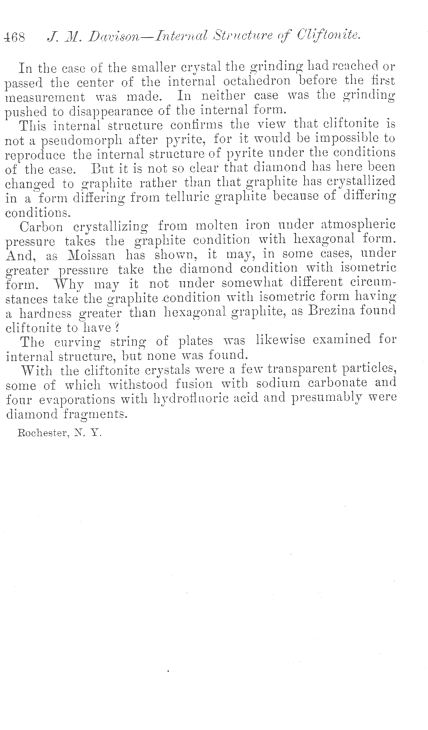 468 J. M. Davison—Internal Structure of Cliftonite.

In the case of the smaller crystal the grinding had reached or passed the center of the internal octahedron before the first measurement was made. In neither case was the grinding pushed to disappearance of the internal form.

This internal structure confirms the view that cliftonite is not a pseudomorph after pyrite, for it would be impossible to reproduce the internal structure of pyrite under the conditions of the case. But it is not so clear that diamond has here been changed to graphite rather than that graphite has crystallized in a form differing from telluric graphite because of differing conditions.

Carbon crystallizing from molten iron under atmospheric pressure takes the graphite condition with hexagonal form. And, as Moissan has shown, it may, in some cases, under greater pressure take the diamond condition with isometric form. Why may it not under somewhat different circumstances take the graphite condition with isometric form having a hardness greater than hexagonal graphite, as Brezina found cliftonite to have?

The curving string of plates was likewise examined for internal structure, but none was found.

With the cliftonite crystals were a few transparent particles, some of which withstood fusion with sodium carbonate and four evaporations with hydrofluoric acid and presumably were diamond fragments.

Rochester, N. Y.